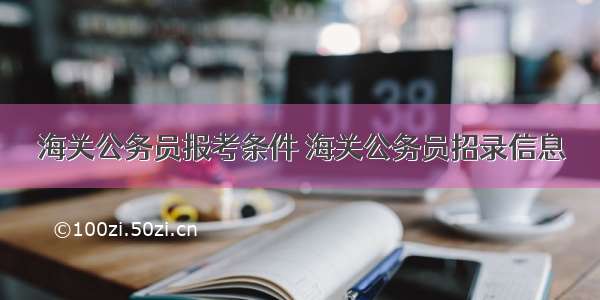 11 38

海关公务员报考条件 海关公务员招录信息

©100zi.50zi.cn